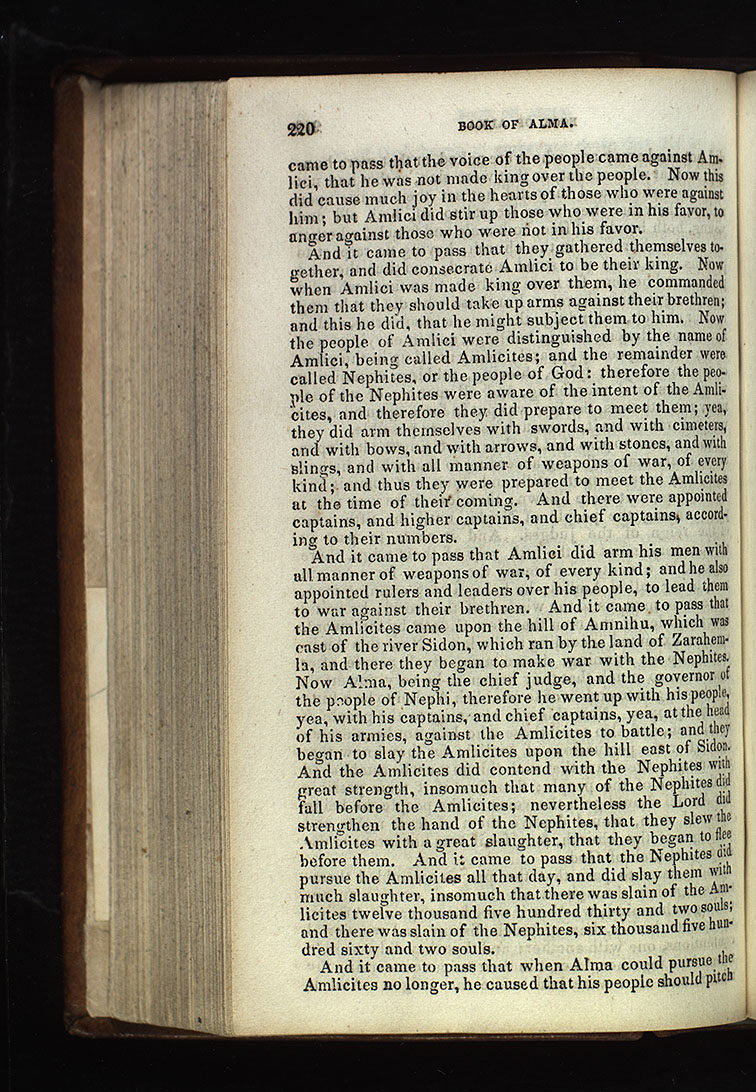 220 BOOK OF ALMA.

came to pass that the voice of the people came against Amlici, that he was not made king over the people. Now this did cause much joy in the hearts of those who were against him; but Amlici did stir up those who were in his favor, to anger against those who were not in his favor.

And it came to pass that they gathered themselves together, and did consecrate Amlici to be their king. Now when Amlici was made king over them, he commanded them that they should take up arms against their brethren; and this he did, that he might subject them to him. Now the people of Amlici were distinguished by the name of Amlici, being called Amlicites; and the remainder were called Nephites, or the people of God: therefore the people of the Nephites were aware of the intent of the Amlicites, and therefore they did prepare to meet them; yea, they did arm themselves with swords, and with cimeters, and with bows, and with arrows, and with stones, and with slings, and with all manner of weapons of war, of every kind; and thus they were prepared to meet the Amlicites at the time of their coming. And there were appointed captains, and higher captains, and chief captains, according to their numbers.

And it came to pass that Amlici did arm his men with all manner of weapons of war, of every kind; and he also appointed rulers and leaders over his people, to lead them to war against their brethren. And it came to pass that the Amlicites came upon the hill of Amnihu, which was east of the river Sidon, which ran by the land of Zarahemla, and there they began to make war with the Nephites. Now Alma, being the chief judge, and the governor of the people of Nephi, therefore he went up with his people, yea, with his captains, and chief captains, yea, at the head of his armies, against the Amlicites to battle; and they began to slay the Amlicites upon the hill east of Sidon. And the Amlicites did contend with the Nephites with great strength, insomuch that many of the Nephites did fall before the Amlicites; nevertheless the Lord did strengthen the hand of the Nephites, that they slew the Amlicites with a great slaughter, that they began to flee before them. And it came to pass that the Nephites did pursue the Amlicites all that day, and did slay them with much slaughter, insomuch that there was slain of the Amlicites twelve thousand five hundred thirty and two souls; and there was slain of the Nephites, six thousand five hundred sixty and two souls.

And it came to pass that when Alma could pursue the Amlicites no longer, he caused that his people should pitch